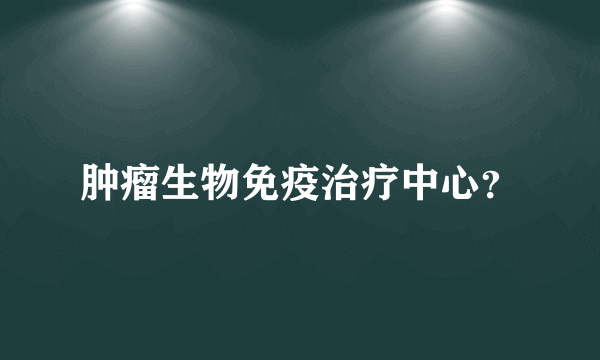 肿瘤生物免疫治疗中心?